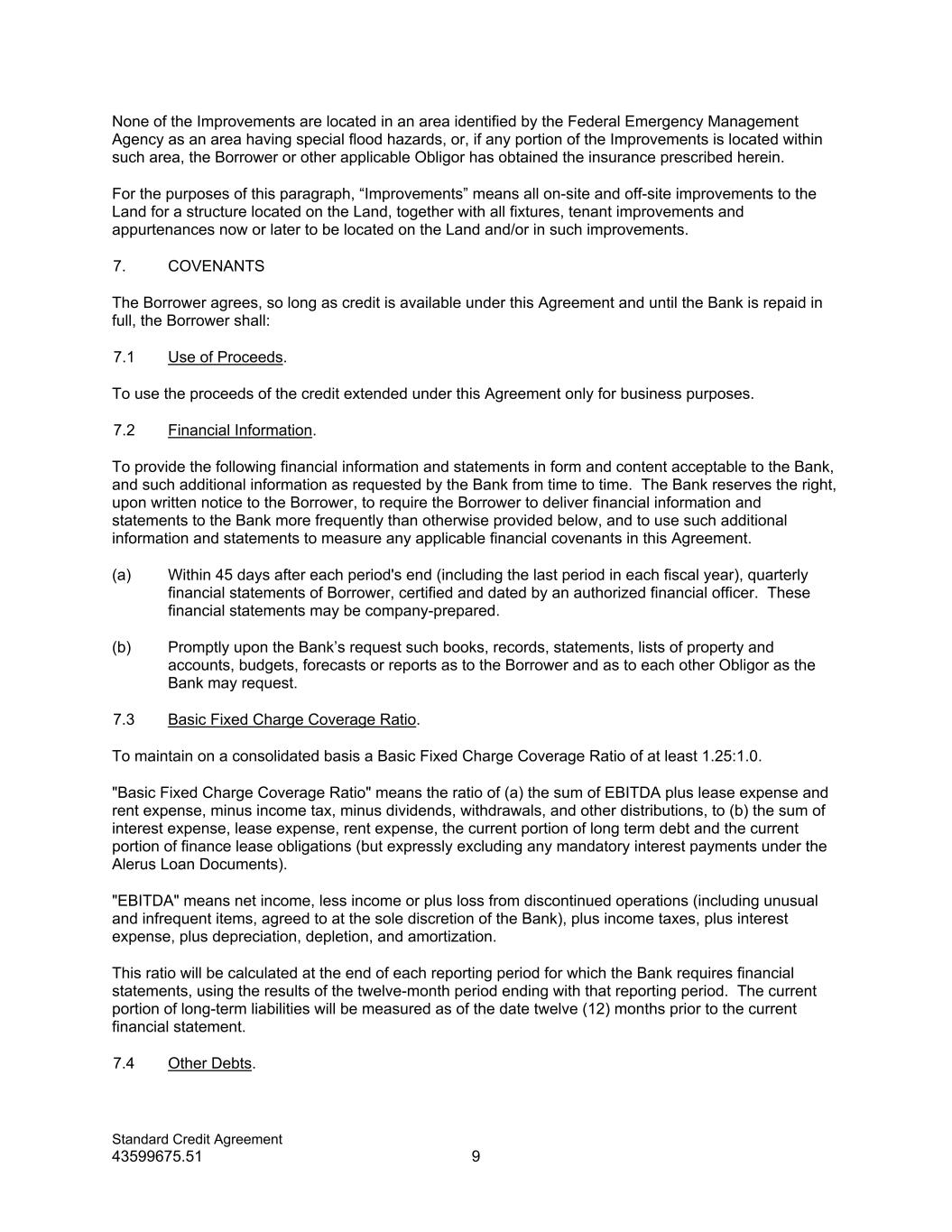 None of the Improvements are located in an area identified by the Federal Emergency Management Agency as an area having special flood hazards, or, if any portion of the Improvements is located within such area, the Borrower or other applicable Obligor has obtained the insurance prescribed herein.

For the purposes of this paragraph, “Improvements” means all on-site and off-site improvements to the Land for a structure located on the Land, together with all fixtures, tenant improvements and appurtenances now or later to be located on the Land and/or in such improvements.

7. COVENANTS

The Borrower agrees, so long as credit is available under this Agreement and until the Bank is repaid in full, the Borrower shall:

7.1 Use of Proceeds.

To use the proceeds of the credit extended under this Agreement only for business purposes.

7.2 Financial Information.

To provide the following financial information and statements in form and content acceptable to the Bank, and such additional information as requested by the Bank from time to time. The Bank reserves the right, upon written notice to the Borrower, to require the Borrower to deliver financial information and statements to the Bank more frequently than otherwise provided below, and to use such additional information and statements to measure any applicable financial covenants in this Agreement.

(a) Within 45 days after each period's end (including the last period in each fiscal year), quarterly financial statements of Borrower, certified and dated by an authorized financial officer. These financial statements may be company-prepared.

(b) Promptly upon the Bank’s request such books, records, statements, lists of property and accounts, budgets, forecasts or reports as to the Borrower and as to each other Obligor as the Bank may request.

7.3 Basic Fixed Charge Coverage Ratio.

To maintain on a consolidated basis a Basic Fixed Charge Coverage Ratio of at least 1.25:1.0.

"Basic Fixed Charge Coverage Ratio" means the ratio of (a) the sum of EBITDA plus lease expense and rent expense, minus income tax, minus dividends, withdrawals, and other distributions, to (b) the sum of interest expense, lease expense, rent expense, the current portion of long term debt and the current portion of finance lease obligations (but expressly excluding any mandatory interest payments under the Alerus Loan Documents).

"EBITDA" means net income, less income or plus loss from discontinued operations (including unusual and infrequent items, agreed to at the sole discretion of the Bank), plus income taxes, plus interest expense, plus depreciation, depletion, and amortization.

This ratio will be calculated at the end of each reporting period for which the Bank requires financial statements, using the results of the twelve-month period ending with that reporting period. The current portion of long-term liabilities will be measured as of the date twelve (12) months prior to the current financial statement.

7.4 Other Debts.

Standard Credit Agreement
43599675.51 9